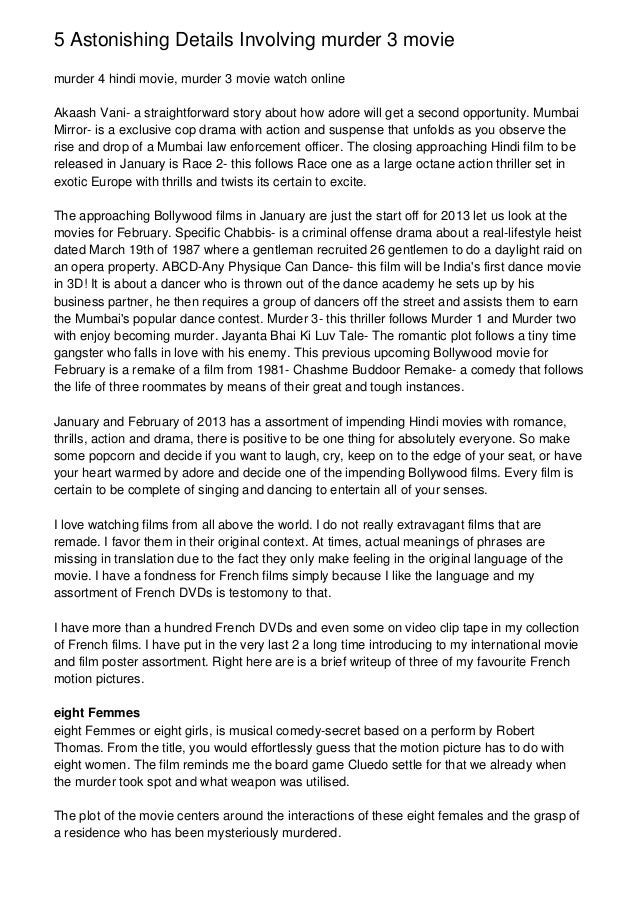 5 Astonishing Details Involving murder 3 movie

murder 4 hindi movie, murder 3 movie watch online

Akaash Vani- a straightforward story about how adore will get a second opportunity. Mumbai Mirror- is a exclusive cop drama with action and suspense that unfolds as you observe the rise and drop of a Mumbai law enforcement officer. The closing approaching Hindi film to be released in January is Race 2- this follows Race one as a large octane action thriller set in exotic Europe with thrills and twists its certain to excite.

The approaching Bollywood films in January are just the start off for 2013 let us look at the movies for February. Specific Chabbis- is a criminal offense drama about a real-lifestyle heist dated March 19th of 1987 where a gentleman recruited 26 gentlemen to do a daylight raid on an opera property. ABCD-Any Physique Can Dance- this film will be India's first dance movie in 3D! It is about a dancer who is thrown out of the dance academy he sets up by his business partner, he then requires a group of dancers off the street and assists them to earn the Mumbai's popular dance contest. Murder 3- this thriller follows Murder 1 and Murder two with enjoy becoming murder. Jayanta Bhai Ki Luv Tale- The romantic plot follows a tiny time gangster who falls in love with his enemy. This previous upcoming Bollywood movie for February is a remake of a film from 1981- Chashme Buddoor Remake- a comedy that follows the life of three roommates by means of their great and tough instances.

January and February of 2013 has a assortment of impending Hindi movies with romance, thrills, action and drama, there is positive to be one thing for absolutely everyone. So make some popcorn and decide if you want to laugh, cry, keep on to the edge of your seat, or have your heart warmed by adore and decide one of the impending Bollywood films. Every film is certain to be complete of singing and dancing to entertain all of your senses.

I love watching films from all above the world. I do not really extravagant films that are remade. I favor them in their original context. At times, actual meanings of phrases are missing in translation due to the fact they only make feeling in the original language of the movie. I have a fondness for French films simply because I like the language and my assortment of French DVDs is testomony to that.

I have more than a hundred French DVDs and even some on video clip tape in my collection of French films. I have put in the very last 2 a long time introducing to my international movie and film poster assortment. Right here are is a brief writeup of three of my favourite French motion pictures.

eight Femmes
eight Femmes or eight girls, is musical comedy-secret based on a perform by Robert Thomas. From the title, you would effortlessly guess that the motion picture has to do with eight women. The film reminds me the board game Cluedo settle for that we already when the murder took spot and what weapon was utilised.

The plot of the movie centers around the interactions of these eight females and the grasp of a residence who has been mysteriously murdered.